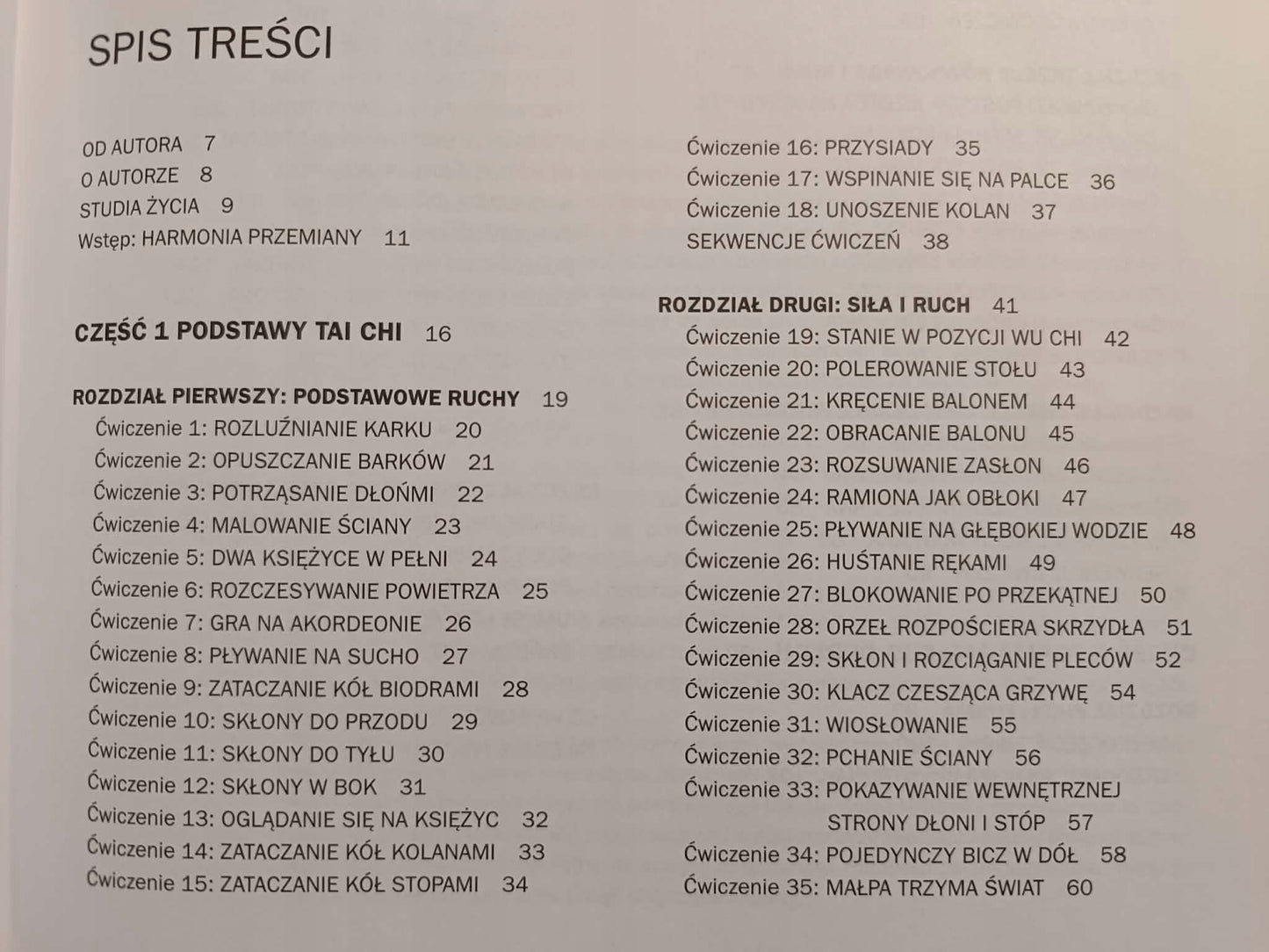 SPIS TREŚCI

OD AUTORA 7
O AUTORZE 8
STUDIA ŻYCIA 9
Wstęp: HARMONIA PRZEMIANY 11

CZĘŚĆ 1 PODSTAWY TAI CHI 16

ROZDZIAŁ PIERWSZY: PODSTAWOWE RUCHY 19
Ćwiczenie 1: ROZLUŹNIANIE KARKU 20
Ćwiczenie 2: OPUSZCZANIE BARKÓW 21
Ćwiczenie 3: POTRZĄSANIE DŁOŃMI 22
Ćwiczenie 4: MALOWANIE ŚCIANY 23
Ćwiczenie 5: DWA KSIĘŻYCE W PEŁNI 24
Ćwiczenie 6: ROZCZESYWANIE POWIETRZA 25
Ćwiczenie 7: GRA NA AKORDEONIE 26
Ćwiczenie 8: PŁYWANIE NA SUCHO 27
Ćwiczenie 9: ZATACZANIE KÓŁ BIODRAMI 28
Ćwiczenie 10: SKŁONY DO PRZODU 29
Ćwiczenie 11: SKŁONY DO TYŁU 30
Ćwiczenie 12: SKŁONY W BOK 31
Ćwiczenie 13: OGLĄDANIE SIĘ NA KSIĘŻYC 32
Ćwiczenie 14: ZATACZANIE KÓŁ KOLANAMI 33
Ćwiczenie 15: ZATACZANIE KÓŁ STOPAMI 34

Ćwiczenie 16: PRZYSIADY 35
Ćwiczenie 17: WSPINANIE SIĘ NA PALCE 36
Ćwiczenie 18: UNOSZENIE KOLAN 37
SEKWENCJE ĆWICZEŃ 38

ROZDZIAŁ DRUGI: SIŁA I RUCH 41
Ćwiczenie 19: STANIE W POZYCJI WU CHI 42
Ćwiczenie 20: POLEROWANIE STOŁU 43
Ćwiczenie 21: KRĘCENIE BALONEM 44
Ćwiczenie 22: OBRACANIE BALONU 45
Ćwiczenie 23: ROZSUWANIE ZASŁON 46
Ćwiczenie 24: RAMIONA JAK OBŁOKI 47
Ćwiczenie 25: PŁYWANIE NA GŁĘBOKIEJ WODZIE 48
Ćwiczenie 26: HUŚTANIE RĘKAMI 49
Ćwiczenie 27: BLOKOWANIE PO PRZEKĄTNEJ 50
Ćwiczenie 28: ORZEŁ ROZPOŚCIERA SKRZYDŁA 51
Ćwiczenie 29: SKŁON I ROZCIĄGANIE PLECÓW 52
Ćwiczenie 30: KLACZ CZESZĄCA GRZYWĘ 54
Ćwiczenie 31: WIOSŁOWANIE 55
Ćwiczenie 32: PCHANIE ŚCIANY 56
Ćwiczenie 33: POKAZYWANIE WEWNĘTRZNEJ STRONY DŁONI I STÓP 57
Ćwiczenie 34: POJEDYNCZY BICZ W DÓŁ 58
Ćwiczenie 35: MAŁPA TRZYMA ŚWIAT 60